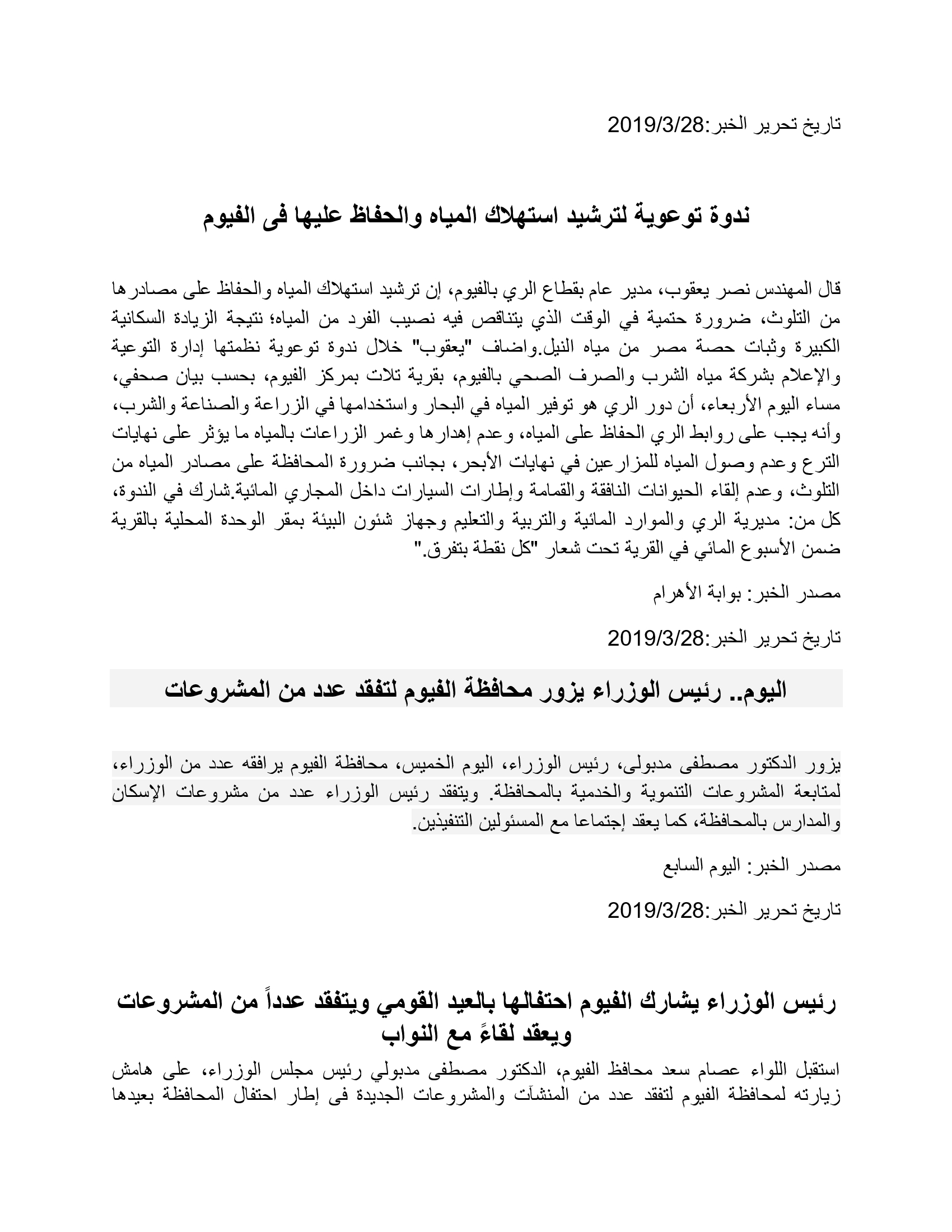 تاريخ تحرير الخبر:2019/3/28

ندوة توعوية لترشيد استهلاك المياه والحفاظ عليها فى الفيوم

قال المهندس نصر يعقوب، مدير عام بقطاع الري بالفيوم، إن ترشيد استهلاك المياه والحفاظ على مصادرها من التلوث، ضرورة حتمية في الوقت الذي يتناقص فيه نصيب الفرد من المياه؛ نتيجة الزيادة السكانية الكبيرة وثبات حصة مصر من مياه النيل.واضاف "يعقوب" خلال ندوة توعوية نظمتها إدارة التوعية والإعلام بشركة مياه الشرب والصرف الصحي بالفيوم، بقرية تلات بمركز الفيوم، بحسب بيان صحفي، مساء اليوم الأربعاء، أن دور الري هو توفير المياه في البحار واستخدامها في الزراعة والصناعة والشرب، وأنه يجب على روابط الري الحفاظ على المياه، وعدم إهدارها وغمر الزراعات بالمياه ما يؤثر على نهايات الترع وعدم وصول المياه للمزارعين في نهايات الأبحر، بجانب ضرورة المحافظة على مصادر المياه من التلوث، وعدم إلقاء الحيوانات النافقة والقمامة وإطارات السيارات داخل المجاري المائية.شارك في الندوة، كل من: مديرية الري والموارد المائية والتربية والتعليم وجهاز شئون البيئة بمقر الوحدة المحلية بالقرية ضمن الأسبوع المائي في القرية تحت شعار "كل نقطة بتفرق."

مصدر الخبر: بوابة الأهرام

تاريخ تحرير الخبر:2019/3/28

اليوم.. رئيس الوزراء يزور محافظة الفيوم لتفقد عدد من المشروعات

يزور الدكتور مصطفى مدبولى، رئيس الوزراء، اليوم الخميس، محافظة الفيوم يرافقه عدد من الوزراء، لمتابعة المشروعات التنموية والخدمية بالمحافظة. ويتفقد رئيس الوزراء عدد من مشروعات الإسكان والمدارس بالمحافظة، كما يعقد إجتماعا مع المسئولين التنفيذين.

مصدر الخبر: اليوم السابع

تاريخ تحرير الخبر:2019/3/28

رئيس الوزراء يشارك الفيوم احتفالها بالعيد القومي ويتفقد عدداً من المشروعات ويعقد لقاءً مع النواب

استقبل اللواء عصام سعد محافظ الفيوم، الدكتور مصطفى مدبولي رئيس مجلس الوزراء، على هامش زيارته لمحافظة الفيوم لتفقد عدد من المنشآت والمشروعات الجديدة فى إطار احتفال المحافظة بعيدها